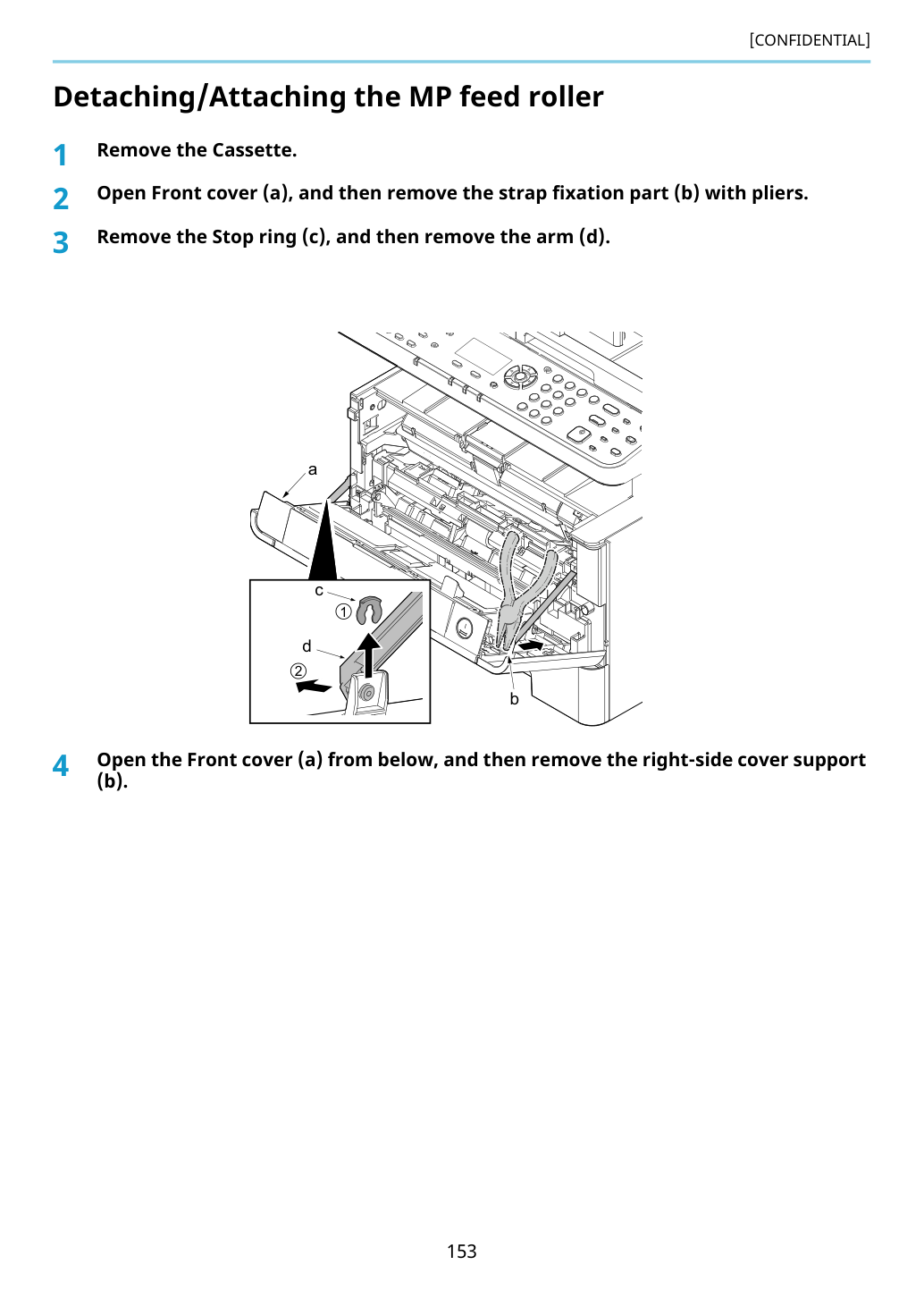 [CONFIDENTIAL]

Detaching/Attaching the MP feed roller

1 Remove the Cassette.

2 Open Front cover (a), and then remove the strap fixation part (b) with pliers.

3 Remove the Stop ring (c), and then remove the arm (d).

a

c

①

d

②

b

4 Open the Front cover (a) from below, and then remove the right-side cover support (b).

153